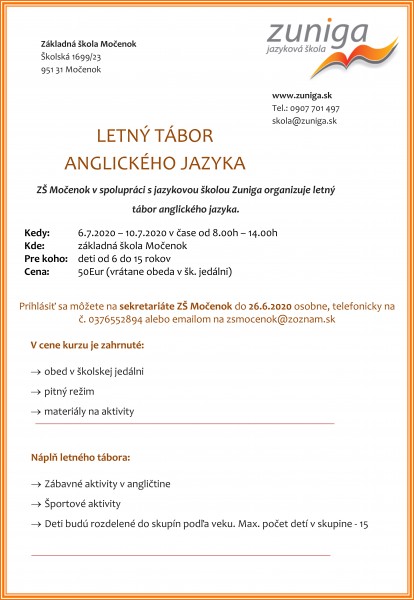 Základná škola Močenok
Školská 1699/23
951 31 Močenok

zuniga
jazyková škola

www.zuniga.sk
Tel.: 0907 701 497
skola@zuniga.sk

LETNÝ TÁBOR
ANGLICKÉHO JAZYKA

ZŠ Močenok v spolupráci s jazykovou školou Zuniga organizuje letný tábor anglického jazyka.

Kedy: 6.7.2020 – 10.7.2020 v čase od 8.00h – 14.00h
Kde: základná škola Močenok
Pre koho: deti od 6 do 15 rokov
Cena: 50Eur (vrátane obeda v šk. jedálni)

Prihlásiť sa môžete na sekretariáte ZŠ Močenok do 26.6.2020 osobne, telefonicky na č. 0376552894 alebo emailom na zsmocenok@zoznam.sk

V cene kurzu je zahrnuté:

→ obed v školskej jedálni

→ pitný režim

→ materiály na aktivity

Náplň letného tábora:

→ Zábavné aktivity v angličtine

→ Športové aktivity

→ Deti budú rozdelené do skupín podľa veku. Max. počet detí v skupine - 15